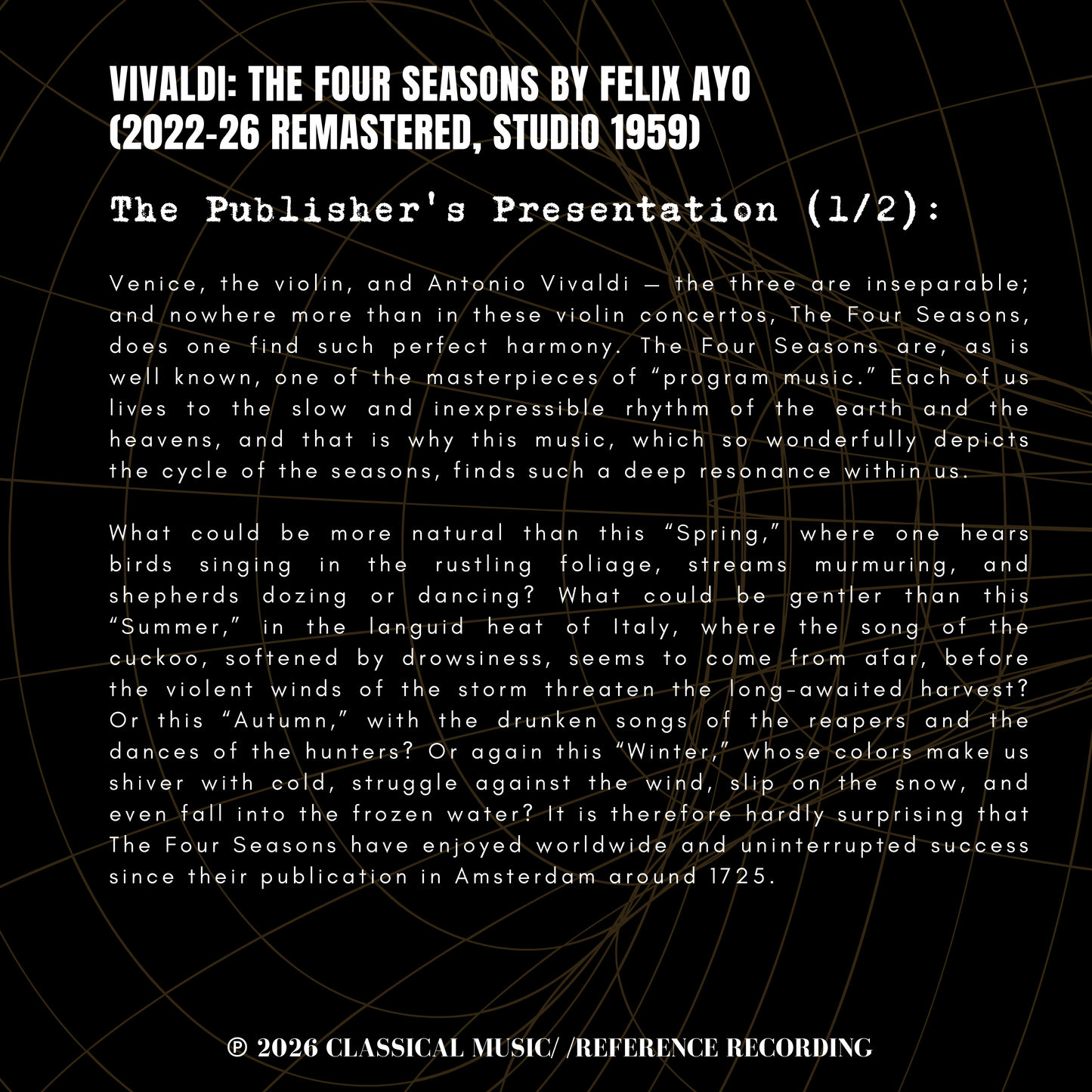 VIVALDI: THE FOUR SEASONS BY FELIX AYO (2022-26 REMASTERED, STUDIO 1959)

The Publisher's Presentation (1/2):

Venice, the violin, and Antonio Vivaldi — the three are inseparable; and nowhere more than in these violin concertos, The Four Seasons, does one find such perfect harmony. The Four Seasons are, as is well known, one of the masterpieces of “program music.” Each of us lives to the slow and inexpressible rhythm of the earth and the heavens, and that is why this music, which so wonderfully depicts the cycle of the seasons, finds such a deep resonance within us.

What could be more natural than this “Spring,” where one hears birds singing in the rustling foliage, streams murmuring, and shepherds dozing or dancing? What could be gentler than this “Summer,” in the languid heat of Italy, where the song of the cuckoo, softened by drowsiness, seems to come from afar, before the violent winds of the storm threaten the long-awaited harvest? Or this “Autumn,” with the drunken songs of the reapers and the dances of the hunters? Or again this “Winter,” whose colors make us shiver with cold, struggle against the wind, slip on the snow, and even fall into the frozen water? It is therefore hardly surprising that The Four Seasons have enjoyed worldwide and uninterrupted success since their publication in Amsterdam around 1725.

℗ 2026 CLASSICAL MUSIC/ /REFERENCE RECORDING